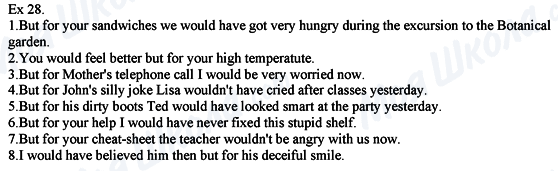 Ex 28.
1.But for your sandwiches we would have got very hungry during the excursion to the Botanical garden.
2.You would feel better but for your high temperatute.
3.But for Mother's telephone call I would be very worried now.
4.But for John's silly joke Lisa wouldn't have cried after classes yesterday.
5.But for his dirty boots Ted would have looked smart at the party yesterday.
6.But for your help I would have never fixed this stupid shelf.
7.But for your cheat-sheet the teacher wouldn't be angry with us now.
8.I would have believed him then but for his deceiful smile.